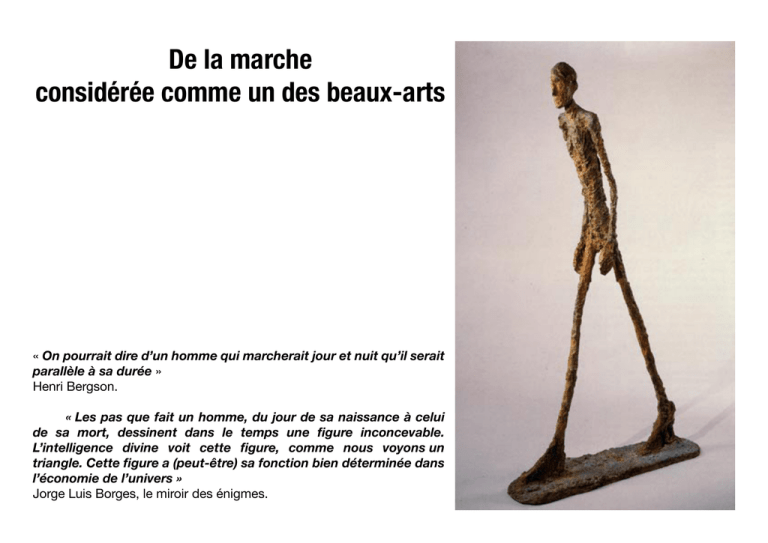 De la marche
considérée comme un des beaux-arts

« On pourrait dire d'un homme qui marcherait jour et nuit qu'il serait parallèle à sa durée »
Henri Bergson.

« Les pas que fait un homme, du jour de sa naissance à celui de sa mort, dessinent dans le temps une figure inconcevable. L'intelligence divine voit cette figure, comme nous voyons un triangle. Cette figure a (peut-être) sa fonction bien déterminée dans l'économie de l'univers »
Jorge Luis Borges, le miroir des énigmes.